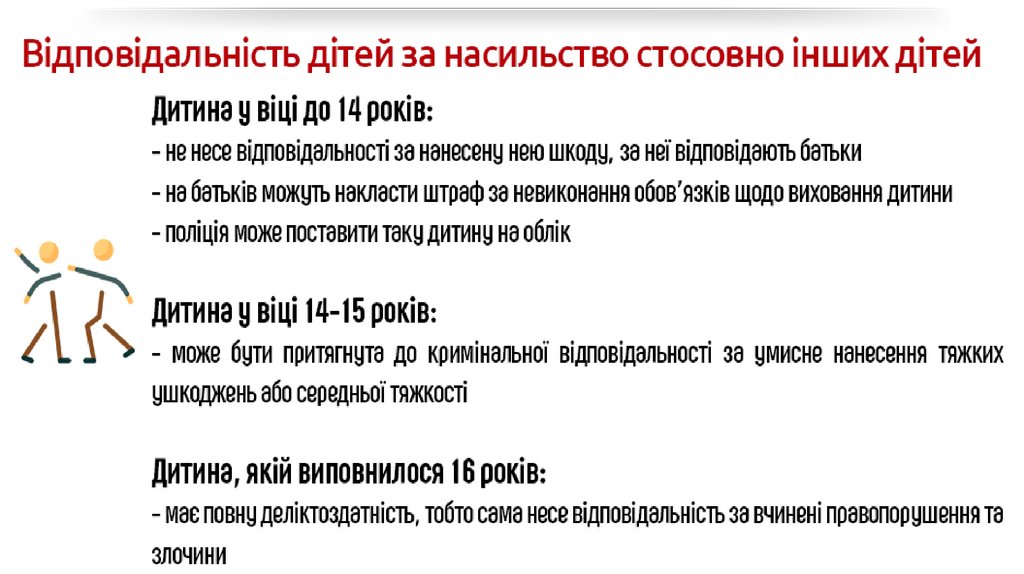 Відповідальність дітей за насильство стосовно інших дітей

Дитина у віці до 14 років:
- не несе відповідальності за нанесену нею шкоду, за неї відповідають батьки
- на батьків можуть накласти штраф за невиконання обов'язків щодо виховання дитини
- поліція може поставити таку дитину на облік

Дитина у віці 14-15 років:
- може бути притягнута до кримінальної відповідальності за умисне нанесення тяжких ушкоджень або середньої тяжкості

Дитина, якій виповнилося 16 років:
- має повну деліктоздатність, тобто сама несе відповідальність за вчинені правопорушення та злочини